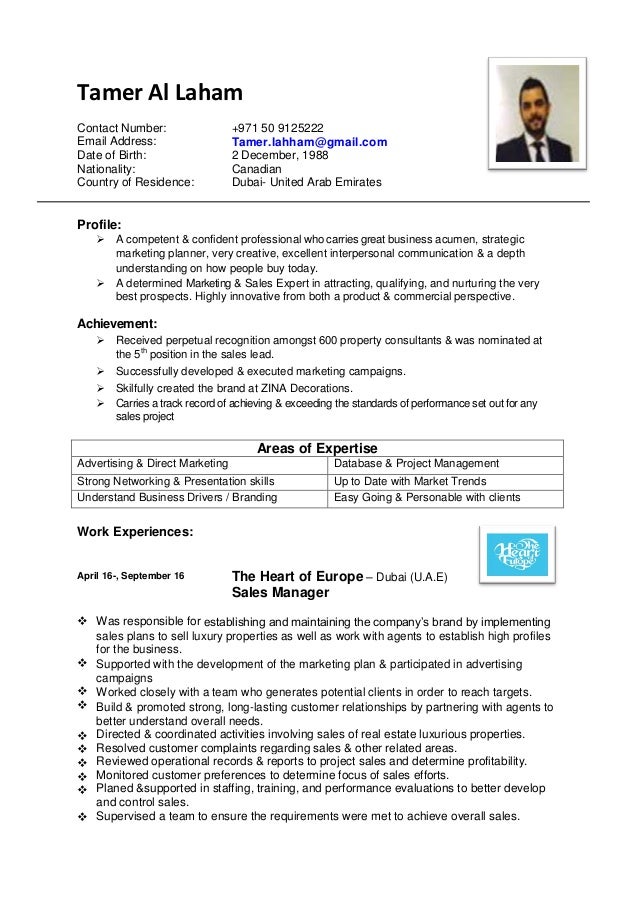 Tamer Al Laham

Contact Number: +971 50 9125222
Email Address: Tamer.lahham@gmail.com
Date of Birth: 2 December, 1988
Nationality: Canadian
Country of Residence: Dubai- United Arab Emirates

Profile:
➢ A competent & confident professional who carries great business acumen, strategic marketing planner, very creative, excellent interpersonal communication & a depth understanding on how people buy today.
➢ A determined Marketing & Sales Expert in attracting, qualifying, and nurturing the very best prospects. Highly innovative from both a product & commercial perspective.

Achievement:
➢ Received perpetual recognition amongst 600 property consultants & was nominated at the 5$^{th}$ position in the sales lead.
➢ Successfully developed & executed marketing campaigns.
➢ Skilfully created the brand at ZINA Decorations.
➢ Carries a track record of achieving & exceeding the standards of performance set out for any sales project

| Areas of Expertise | |
|---|---|
| Advertising & Direct Marketing | Database & Project Management |
| Strong Networking & Presentation skills | Up to Date with Market Trends |
| Understand Business Drivers / Branding | Easy Going & Personable with clients |

Work Experiences:

The Heart of Europe

April 16-, September 16 The Heart of Europe – Dubai (U.A.E)
Sales Manager

❖ Was responsible for establishing and maintaining the company's brand by implementing sales plans to sell luxury properties as well as work with agents to establish high profiles for the business.
❖ Supported with the development of the marketing plan & participated in advertising campaigns
❖ Worked closely with a team who generates potential clients in order to reach targets.
❖ Build & promoted strong, long-lasting customer relationships by partnering with agents to better understand overall needs.
❖ Directed & coordinated activities involving sales of real estate luxurious properties.
❖ Resolved customer complaints regarding sales & other related areas.
❖ Reviewed operational records & reports to project sales and determine profitability.
❖ Monitored customer preferences to determine focus of sales efforts.
❖ Planed &supported in staffing, training, and performance evaluations to better develop and control sales.
❖ Supervised a team to ensure the requirements were met to achieve overall sales.